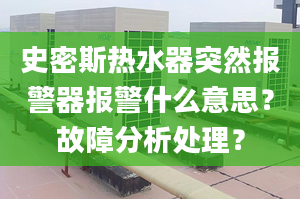 史密斯热水器突然报警器报警什么意思？故障分析处理？